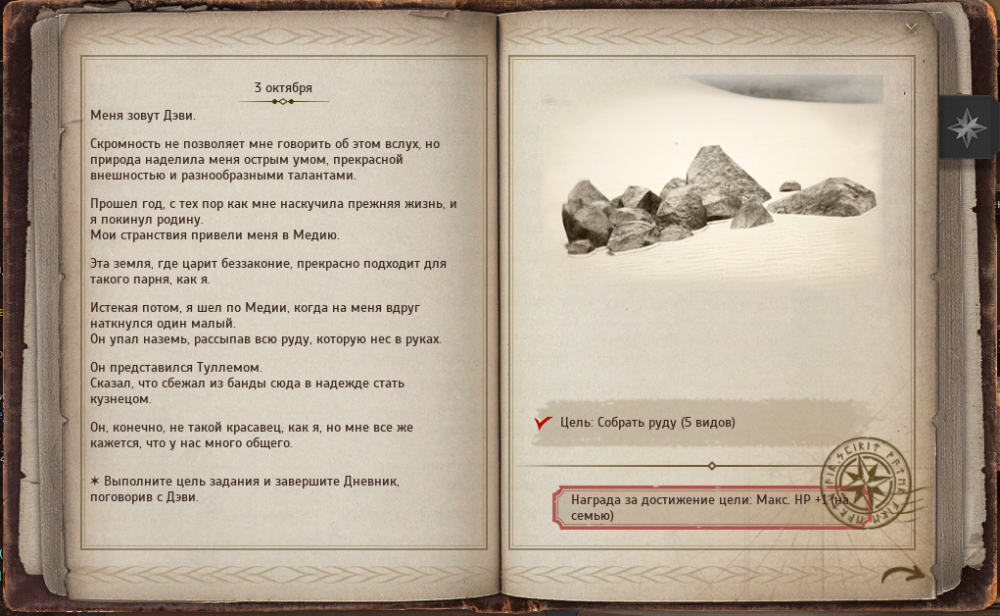 3 октября

Меня зовут Дэви.

Скромность не позволяет мне говорить об этом вслух, но природа наделила меня острым умом, прекрасной внешностью и разнообразными талантами.

Прошел год, с тех пор как мне наскучила прежняя жизнь, и я покинул родину.
Мои странствия привели меня в Медию.

Эта земля, где царит беззаконие, прекрасно подходит для такого парня, как я.

Истекая потом, я шел по Медии, когда на меня вдруг наткнулся один малый.
Он упал наземь, рассыпав всю руду, которую нес в руках.

Он представился Туллемом.
Сказал, что сбежал из банды сюда в надежде стать кузнецом.

Он, конечно, не такой красавец, как я, но мне все же кажется, что у нас много общего.

✶ Выполните цель задания и завершите Дневник, поговорив с Дэви.

Цель: Собрать руду (5 видов)

Награда за достижение цели: Макс. HP +1 (на семью)